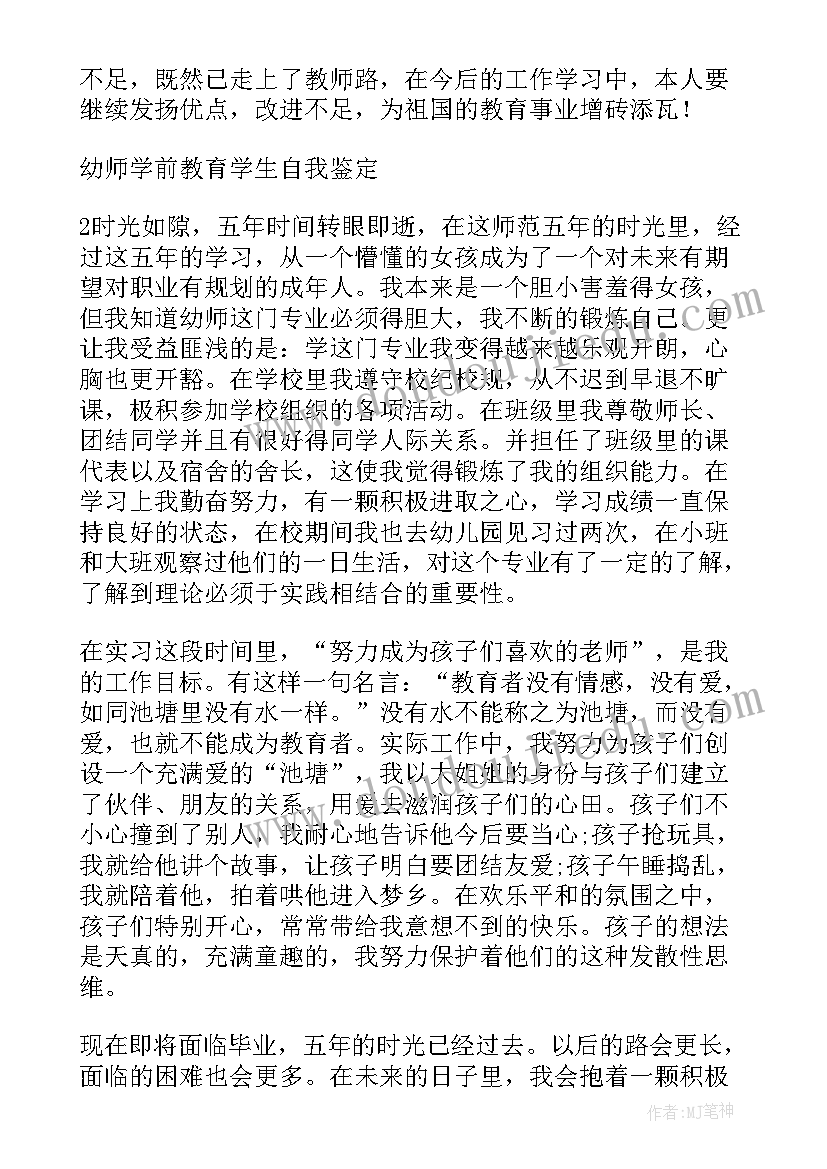 不足，既然已走上了教师路，在今后的工作学习中，本人要继续发扬优点，改进不足，为祖国的教育事业增砖添瓦！

幼师学前教育学生自我鉴定

2时光如隙，五年时间转眼即逝，在这师范五年的时光里，经过这五年的学习，从一个懵懂的女孩成为了一个对未来有期望对职业有规划的成年人。我本来是一个胆小害羞得女孩，但我知道幼师这门专业必须得胆大，我不断的锻炼自己。更让我受益匪浅的是：学这门专业我变得越来越乐观开朗，心胸也更开豁。在学校里我遵守校纪校规，从不迟到早退不旷课，极积参加学校组织的各项活动。在班级里我尊敬师长、团结同学并且有很好得同学人际关系。并担任了班级里的课代表以及宿舍的舍长，这使我觉得锻炼了我的组织能力。在学习上我勤奋努力，有一颗积极进取之心，学习成绩一直保持良好的状态，在校期间我也去幼儿园见习过两次，在小班和大班观察过他们的一日生活，对这个专业有了一定的了解，了解到理论必须于实践相结合的重要性。

在实习这段时间里，“努力成为孩子们喜欢的老师”，是我的工作目标。有这样一句名言：“教育者没有情感，没有爱，如同池塘里没有水一样。”没有水不能称之为池塘，而没有爱，也就不能成为教育者。实际工作中，我努力为孩子们创设一个充满爱的“池塘”，我以大姐姐的身份与孩子们建立了伙伴、朋友的关系，用爱去滋润孩子们的心田。孩子们不小心撞到了别人，我耐心地告诉他今后要当心;孩子抢玩具，我就给他讲个故事，让孩子明白要团结友爱;孩子午睡捣乱，我就陪着他，拍着哄他进入梦乡。在欢乐平和的氛围之中，孩子们特别开心，常常带给我意想不到的快乐。孩子的想法是天真的，充满童趣的，我努力保护着他们的这种发散性思维。

现在即将面临毕业，五年的时光已经过去。以后的路会更长，面临的困难也会更多。在未来的日子里，我会抱着一颗积极

作者：MJ笔神